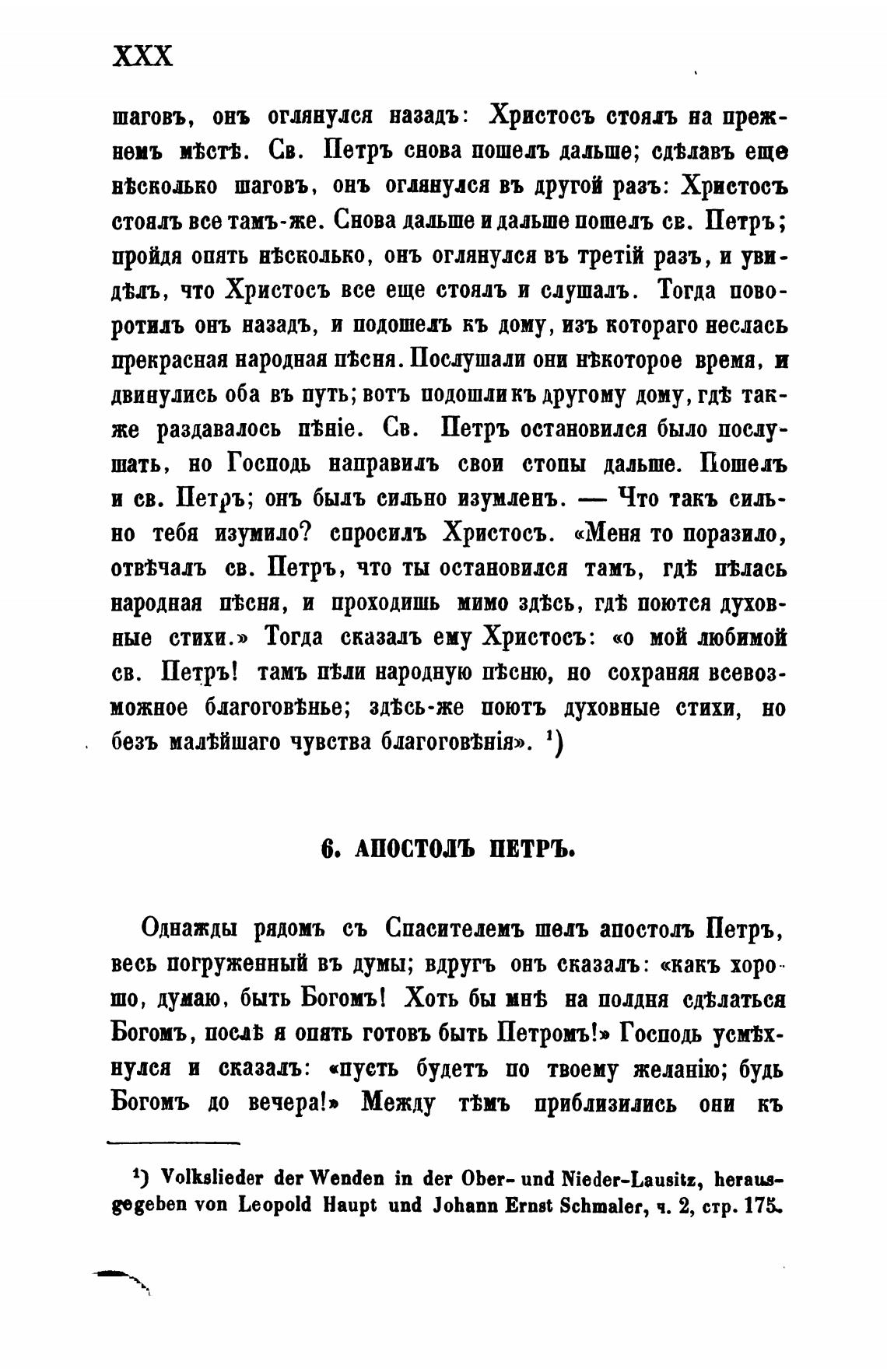 XXX

шаговъ, онъ оглянулся назадъ: Христосъ стоялъ на прежнемъ мѣстѣ. Св. Петръ снова пошелъ дальше; сдѣлавъ еще нѣсколько шаговъ, онъ оглянулся въ другой разъ: Христосъ стоялъ все тамъ-же. Снова дальше и дальше пошелъ св. Петръ; пройдя опять нѣсколько, онъ оглянулся въ третій разъ, и увидѣлъ, что Христосъ все еще стоялъ и слушалъ. Тогда поворотилъ онъ назадъ, и подошелъ къ дому, изъ котораго неслась прекрасная народная пѣсня. Послушали они нѣкоторое время, и двинулись оба въ путь; вотъ подошли къ другому дому, гдѣ также раздавалось пѣніе. Св. Петръ остановился было послушать, но Господь направилъ свои стопы дальше. Пошелъ и св. Петръ; онъ былъ сильно изумленъ. — Что такъ сильно тебя изумило? спросилъ Христосъ. «Меня то поразило, отвѣчалъ св. Петръ, что ты остановился тамъ, гдѣ пѣлась народная пѣсня, и проходишь мимо здѣсь, гдѣ поются духовные стихи.» Тогда сказалъ ему Христосъ: «о мой любимой св. Петръ! тамъ пѣли народную пѣсню, но сохраняя всевозможное благоговѣнье; здѣсь-же поютъ духовные стихи, но безъ малѣйшаго чувства благоговѣнія». ¹)

6. АПОСТОЛЪ ПЕТРЪ.

Однажды рядомъ съ Спасителемъ шелъ апостолъ Петръ, весь погруженный въ думы; вдругъ онъ сказалъ: «какъ хорошо, думаю, быть Богомъ! Хоть бы мнѣ на полдня сдѣлаться Богомъ, послѣ я опять готовъ быть Петромъ!» Господь усмѣхнулся и сказалъ: «пусть будетъ по твоему желанію; будь Богомъ до вечера!» Между тѣмъ приблизились они къ

¹) Volkslieder der Wenden in der Ober- und Nieder-Lausitz, herausgegeben von Leopold Haupt und Johann Ernst Schmaler, ч. 2, стр. 175.